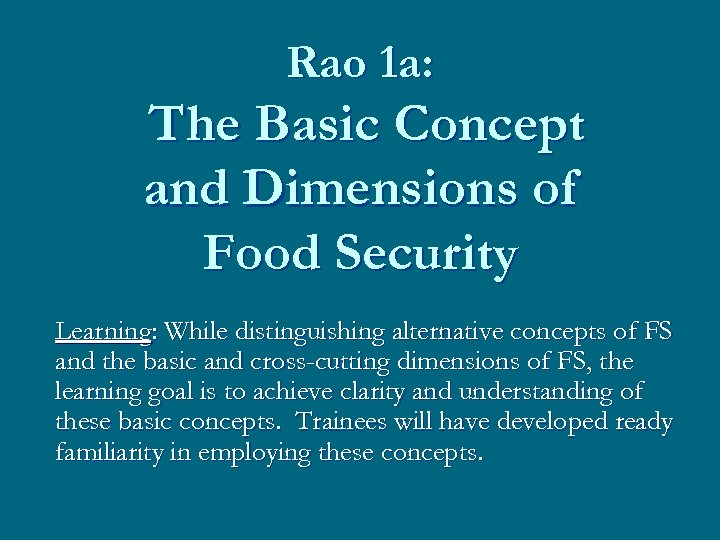 Rao 1a:
The Basic Concept and Dimensions of Food Security

Learning: While distinguishing alternative concepts of FS and the basic and cross-cutting dimensions of FS, the learning goal is to achieve clarity and understanding of these basic concepts. Trainees will have developed ready familiarity in employing these concepts.